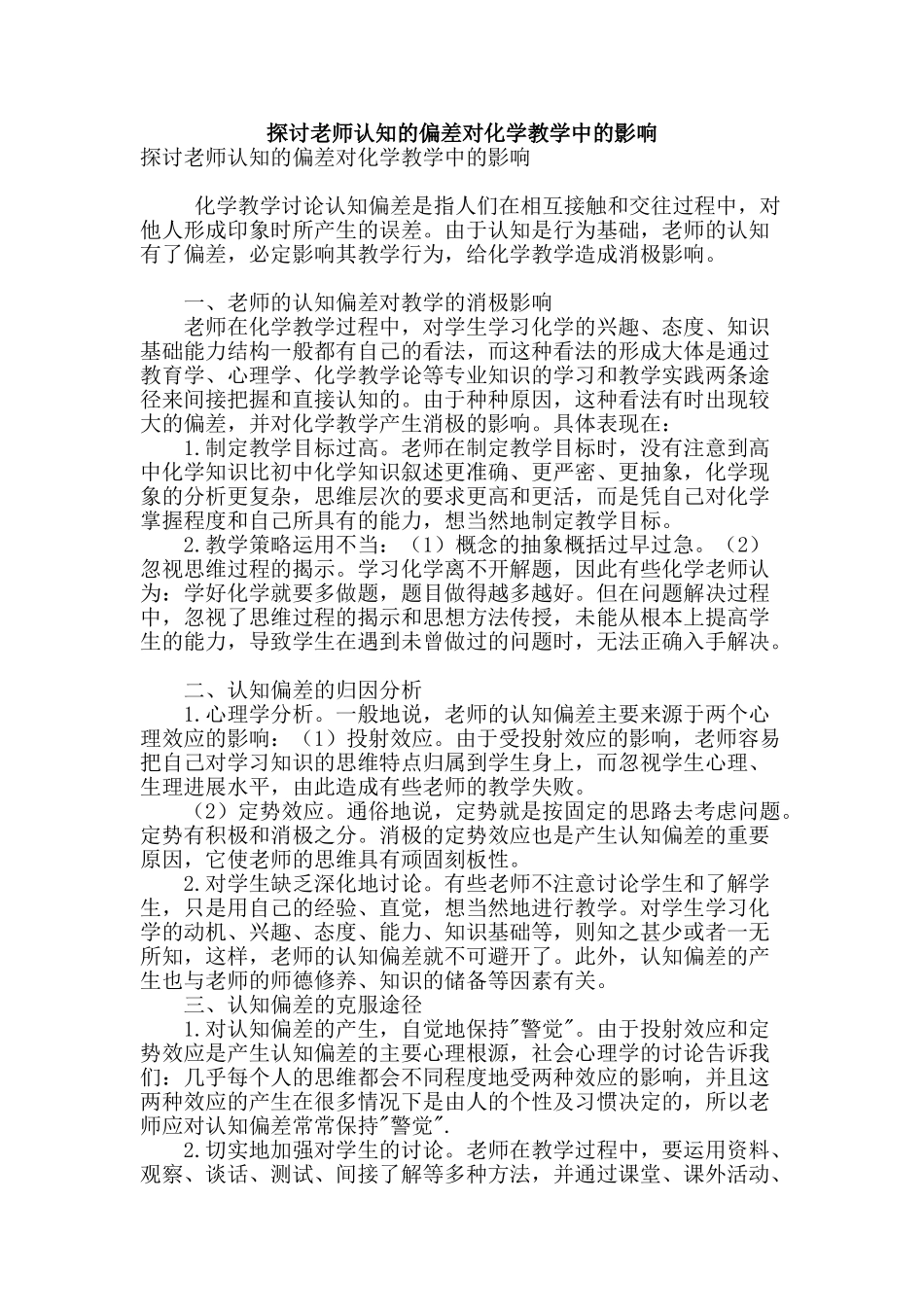 探讨老师认知的偏差对化学教学中的影响
探讨老师认知的偏差对化学教学中的影响

化学教学讨论认知偏差是指人们在相互接触和交往过程中，对他人形成印象时所产生的误差。由于认知是行为基础，老师的认知有了偏差，必定影响其教学行为，给化学教学造成消极影响。

一、老师的认知偏差对教学的消极影响
老师在化学教学过程中，对学生学习化学的兴趣、态度、知识基础能力结构一般都有自己的看法，而这种看法的形成大体是通过教育学、心理学、化学教学论等专业知识的学习和教学实践两条途径来间接把握和直接认知的。由于种种原因，这种看法有时出现较大的偏差，并对化学教学产生消极的影响。具体表现在：
1.制定教学目标过高。老师在制定教学目标时，没有注意到高中化学知识比初中化学知识叙述更准确、更严密、更抽象，化学现象的分析更复杂，思维层次的要求更高和更活，而是凭自己对化学掌握程度和自己所具有的能力，想当然地制定教学目标。
2.教学策略运用不当：（1）概念的抽象概括过早过急。（2）忽视思维过程的揭示。学习化学离不开解题，因此有些化学老师认为：学好化学就要多做题，题目做得越多越好。但在问题解决过程中，忽视了思维过程的揭示和思想方法传授，未能从根本上提高学生的能力，导致学生在遇到未曾做过的问题时，无法正确入手解决。

二、认知偏差的归因分析
1.心理学分析。一般地说，老师的认知偏差主要来源于两个心理效应的影响：（1）投射效应。由于受投射效应的影响，老师容易把自己对学习知识的思维特点归属到学生身上，而忽视学生心理、生理进展水平，由此造成有些老师的教学失败。
（2）定势效应。通俗地说，定势就是按固定的思路去考虑问题。定势有积极和消极之分。消极的定势效应也是产生认知偏差的重要原因，它使老师的思维具有顽固刻板性。
2.对学生缺乏深化地讨论。有些老师不注意讨论学生和了解学生，只是用自己的经验、直觉，想当然地进行教学。对学生学习化学的动机、兴趣、态度、能力、知识基础等，则知之甚少或者一无所知，这样，老师的认知偏差就不可避开了。此外，认知偏差的产生也与老师的师德修养、知识的储备等因素有关。
三、认知偏差的克服途径
1.对认知偏差的产生，自觉地保持"警觉"。由于投射效应和定势效应是产生认知偏差的主要心理根源，社会心理学的讨论告诉我们：几乎每个人的思维都会不同程度地受两种效应的影响，并且这两种效应的产生在很多情况下是由人的个性及习惯决定的，所以老师应对认知偏差常常保持"警觉".
2.切实地加强对学生的讨论。老师在教学过程中，要运用资料、观察、谈话、测试、间接了解等多种方法，并通过课堂、课外活动、